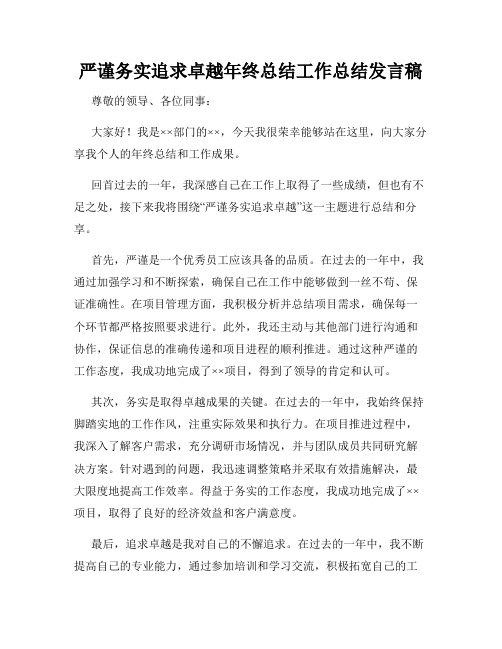 严谨务实追求卓越年终总结工作总结发言稿

尊敬的领导、各位同事：

大家好！我是××部门的××，今天我很荣幸能够站在这里，向大家分享我个人的年终总结和工作成果。

回首过去的一年，我深感自己在工作上取得了一些成绩，但也有不足之处，接下来我将围绕“严谨务实追求卓越”这一主题进行总结和分享。

首先，严谨是一个优秀员工应该具备的品质。在过去的一年中，我通过加强学习和不断探索，确保自己在工作中能够做到一丝不苟、保证准确性。在项目管理方面，我积极分析并总结项目需求，确保每一个环节都严格按照要求进行。此外，我还主动与其他部门进行沟通和协作，保证信息的准确传递和项目进程的顺利推进。通过这种严谨的工作态度，我成功地完成了××项目，得到了领导的肯定和认可。

其次，务实是取得卓越成果的关键。在过去的一年中，我始终保持脚踏实地的工作作风，注重实际效果和执行力。在项目推进过程中，我深入了解客户需求，充分调研市场情况，并与团队成员共同研究解决方案。针对遇到的问题，我迅速调整策略并采取有效措施解决，最大限度地提高工作效率。得益于务实的工作态度，我成功地完成了××项目，取得了良好的经济效益和客户满意度。

最后，追求卓越是我对自己的不懈追求。在过去的一年中，我不断提高自己的专业能力，通过参加培训和学习交流，积极拓宽自己的工